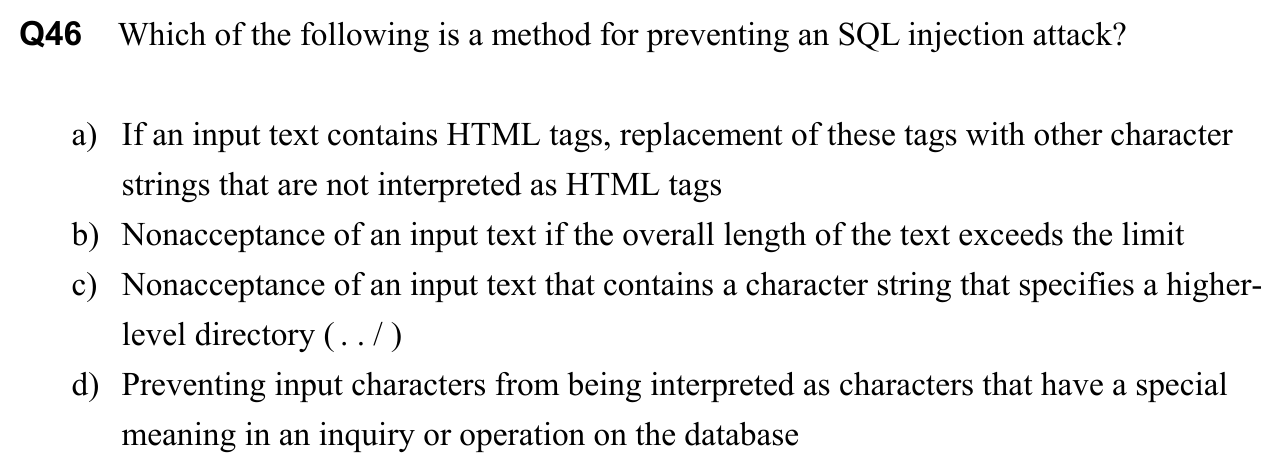 Q46 Which of the following is a method for preventing an SQL injection attack?

a) If an input text contains HTML tags, replacement of these tags with other character strings that are not interpreted as HTML tags
b) Nonacceptance of an input text if the overall length of the text exceeds the limit
c) Nonacceptance of an input text that contains a character string that specifies a higher-level directory ( . . / )
d) Preventing input characters from being interpreted as characters that have a special meaning in an inquiry or operation on the database